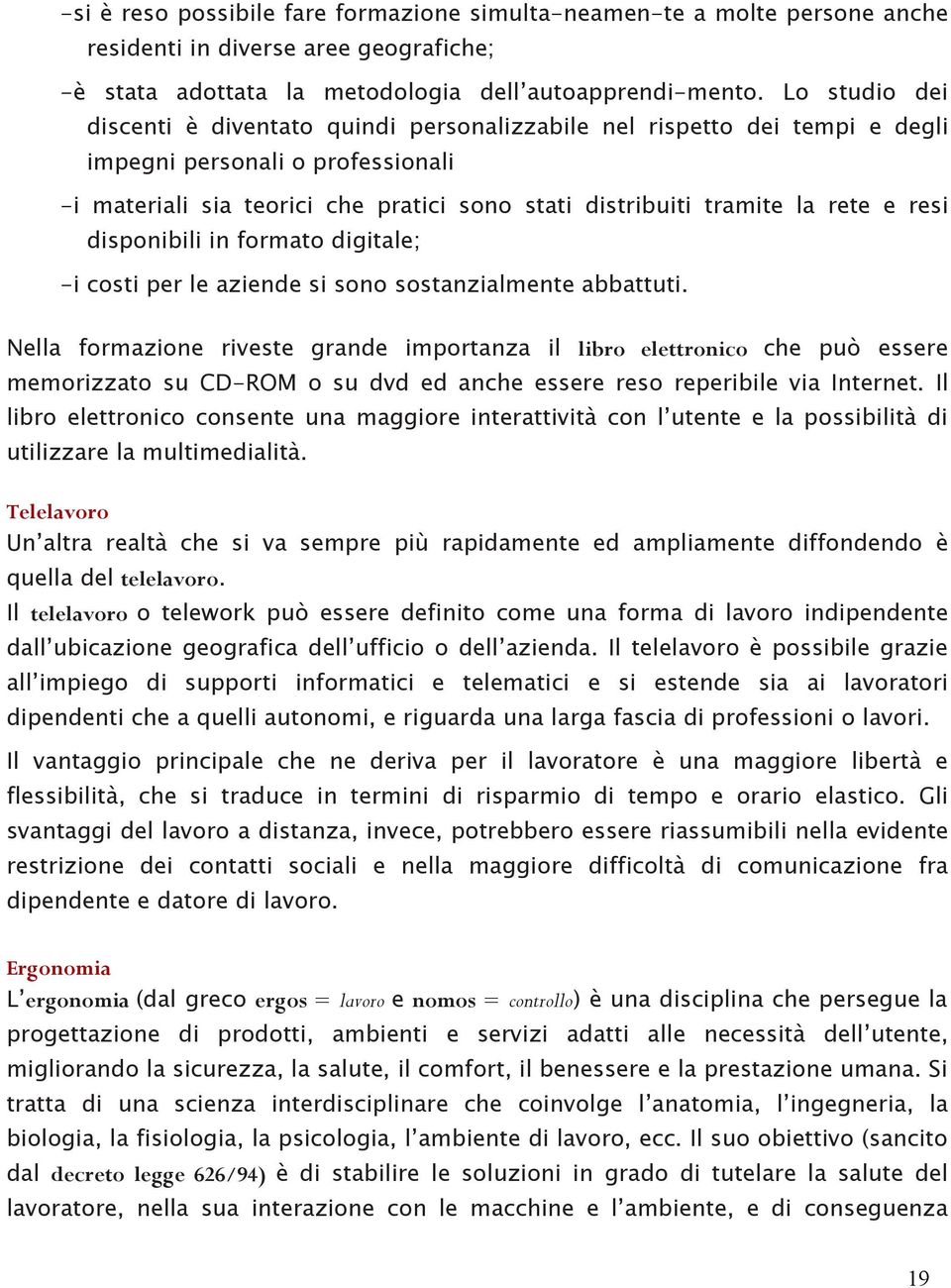 -si è reso possibile fare formazione simulta-neamen-te a molte persone anche residenti in diverse aree geografiche;

-è stata adottata la metodologia dell'autoapprendi-mento. Lo studio dei discenti è diventato quindi personalizzabile nel rispetto dei tempi e degli impegni personali o professionali

-i materiali sia teorici che pratici sono stati distribuiti tramite la rete e resi disponibili in formato digitale;

-i costi per le aziende si sono sostanzialmente abbattuti.

Nella formazione riveste grande importanza il libro elettronico che può essere memorizzato su CD-ROM o su dvd ed anche essere reso reperibile via Internet. Il libro elettronico consente una maggiore interattività con l'utente e la possibilità di utilizzare la multimedialità.

Telelavoro
Un'altra realtà che si va sempre più rapidamente ed ampliamente diffondendo è quella del telelavoro.
Il telelavoro o telework può essere definito come una forma di lavoro indipendente dall'ubicazione geografica dell'ufficio o dell'azienda. Il telelavoro è possibile grazie all'impiego di supporti informatici e telematici e si estende sia ai lavoratori dipendenti che a quelli autonomi, e riguarda una larga fascia di professioni o lavori.

Il vantaggio principale che ne deriva per il lavoratore è una maggiore libertà e flessibilità, che si traduce in termini di risparmio di tempo e orario elastico. Gli svantaggi del lavoro a distanza, invece, potrebbero essere riassumibili nella evidente restrizione dei contatti sociali e nella maggiore difficoltà di comunicazione fra dipendente e datore di lavoro.

Ergonomia
L'ergonomia (dal greco ergos = lavoro e nomos = controllo) è una disciplina che persegue la progettazione di prodotti, ambienti e servizi adatti alle necessità dell'utente, migliorando la sicurezza, la salute, il comfort, il benessere e la prestazione umana. Si tratta di una scienza interdisciplinare che coinvolge l'anatomia, l'ingegneria, la biologia, la fisiologia, la psicologia, l'ambiente di lavoro, ecc. Il suo obiettivo (sancito dal decreto legge 626/94) è di stabilire le soluzioni in grado di tutelare la salute del lavoratore, nella sua interazione con le macchine e l'ambiente, e di conseguenza

19